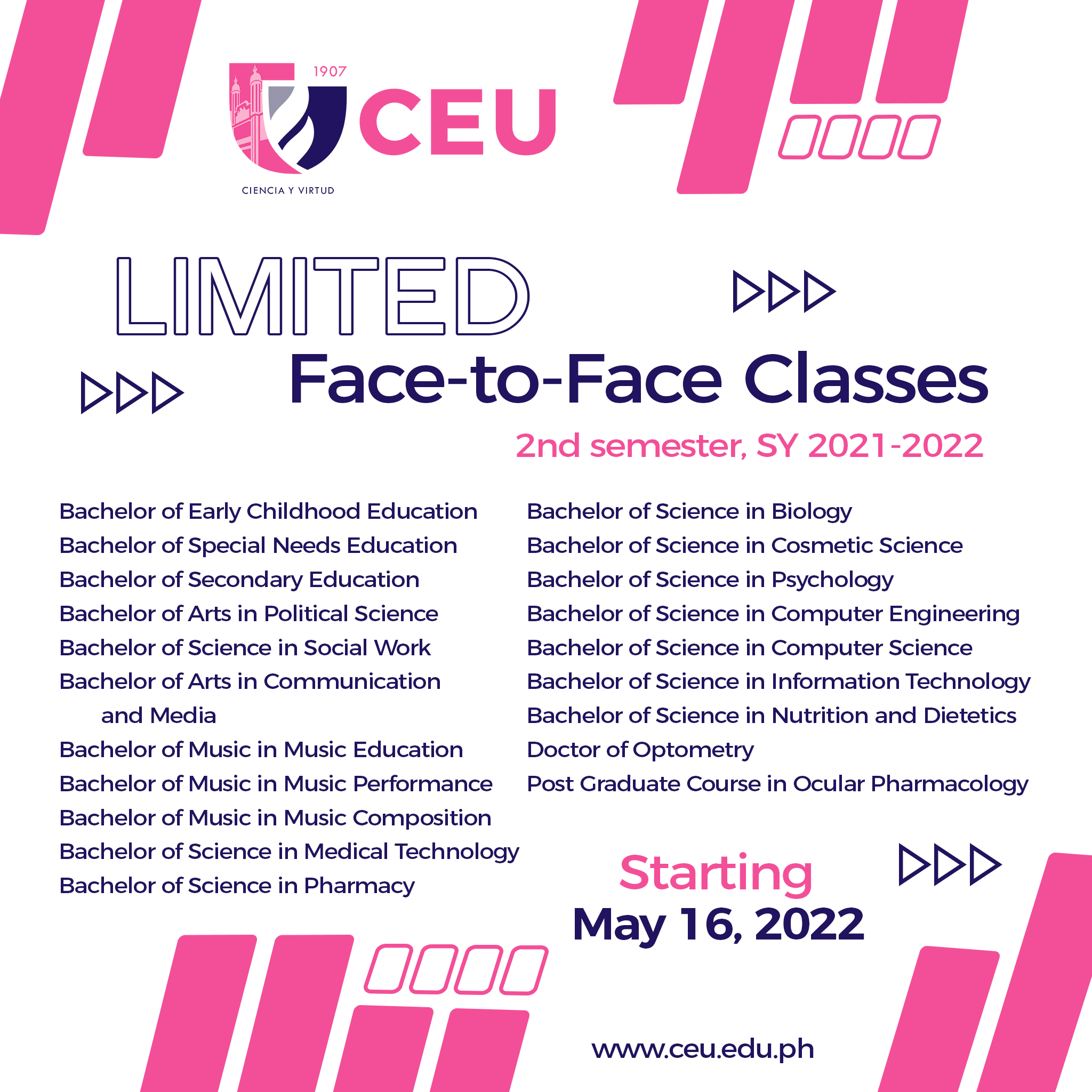 1907

CEU

CIENCIA Y VIRTUD

LIMITED

Face-to-Face Classes

2nd semester, SY 2021-2022

Bachelor of Early Childhood Education
Bachelor of Special Needs Education
Bachelor of Secondary Education
Bachelor of Arts in Political Science
Bachelor of Science in Social Work
Bachelor of Arts in Communication and Media
Bachelor of Music in Music Education
Bachelor of Music in Music Performance
Bachelor of Music in Music Composition
Bachelor of Science in Medical Technology
Bachelor of Science in Pharmacy

Bachelor of Science in Biology
Bachelor of Science in Cosmetic Science
Bachelor of Science in Psychology
Bachelor of Science in Computer Engineering
Bachelor of Science in Computer Science
Bachelor of Science in Information Technology
Bachelor of Science in Nutrition and Dietetics
Doctor of Optometry
Post Graduate Course in Ocular Pharmacology

Starting
May 16, 2022

www.ceu.edu.ph